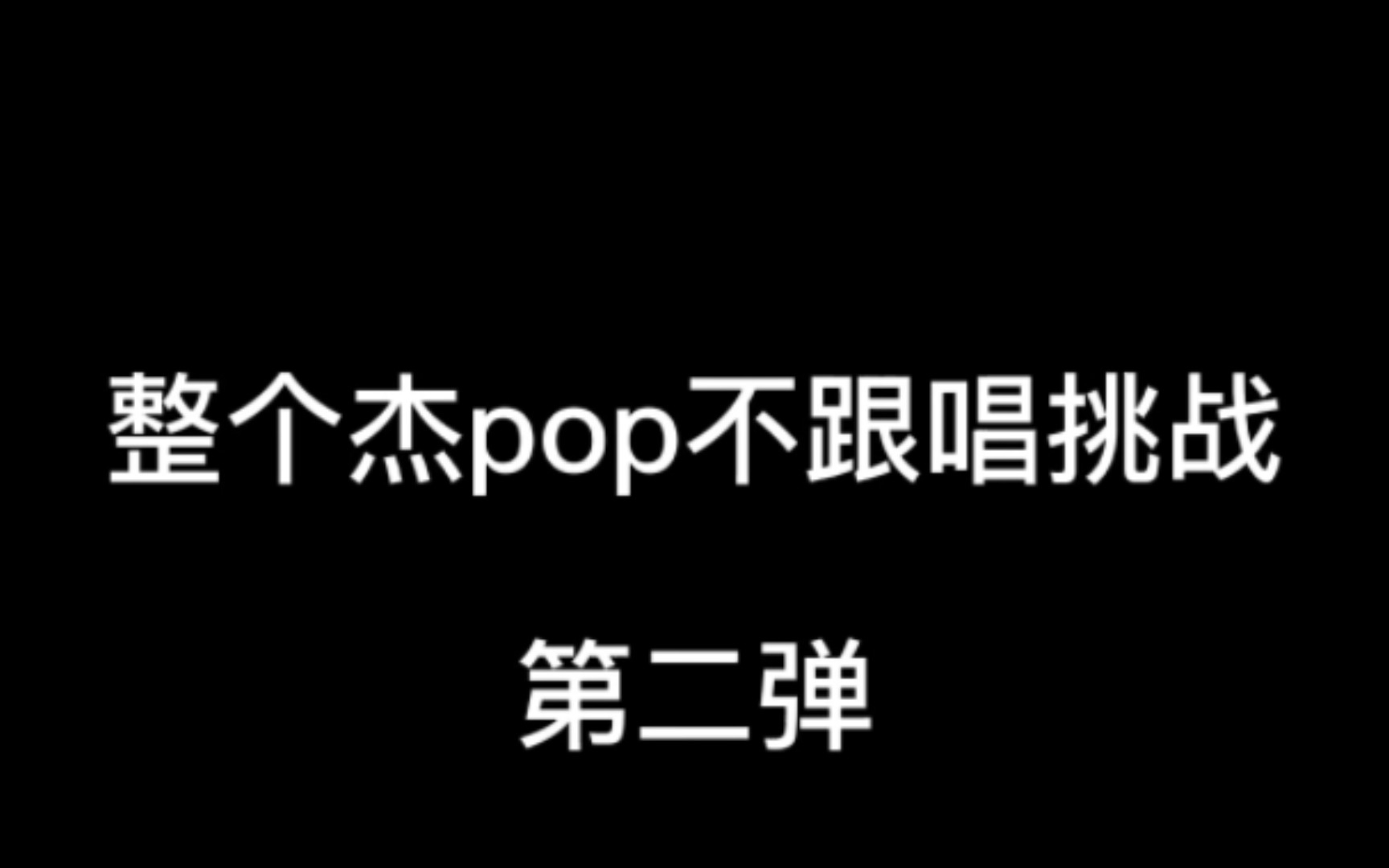 整个杰pop不跟唱挑战

第二弹